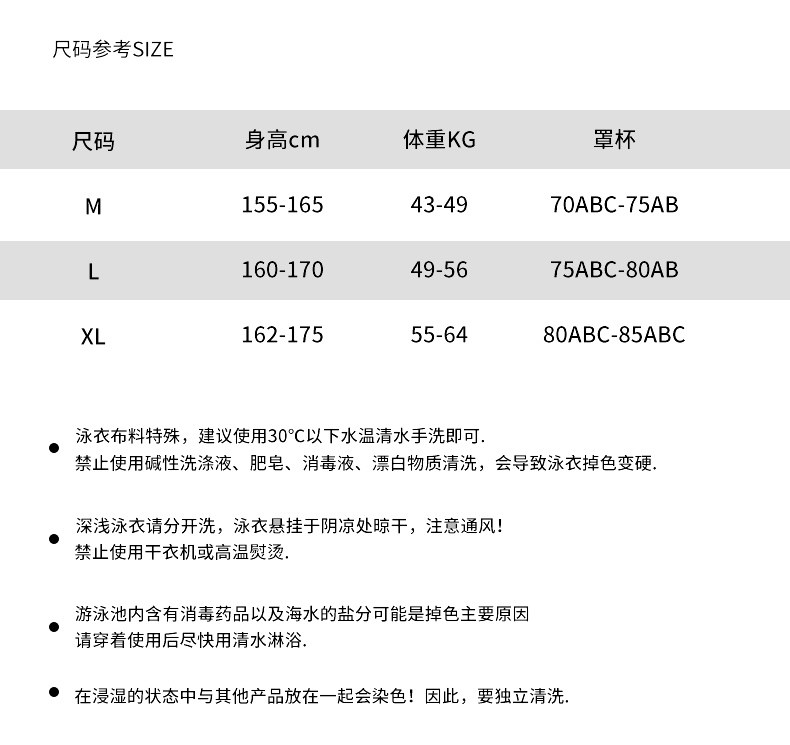 尺码参考SIZE

| 尺码 | 身高cm | 体重KG | 罩杯 |
|---|---|---|---|
| M | 155-165 | 43-49 | 70ABC-75AB |
| L | 160-170 | 49-56 | 75ABC-80AB |
| XL | 162-175 | 55-64 | 80ABC-85ABC |

• 泳衣布料特殊，建议使用30°C以下水温清水手洗即可.
禁止使用碱性洗涤液、肥皂、消毒液、漂白物质清洗，会导致泳衣掉色变硬.

• 深浅泳衣请分开洗，泳衣悬挂于阴凉处晾干，注意通风！
禁止使用干衣机或高温熨烫.

• 游泳池内含有消毒药品以及海水的盐分可能是掉色主要原因
请穿着使用后尽快用清水淋浴.

• 在浸湿的状态中与其他产品放在一起会染色！因此，要独立清洗.